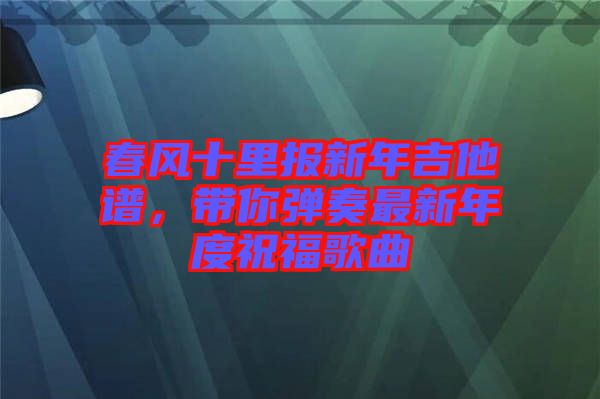 春风十里报新年吉他谱，带你弹奏最新年度祝福歌曲